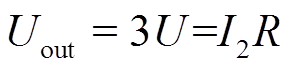 $U_{\text{out}} = 3U = I_2 R$